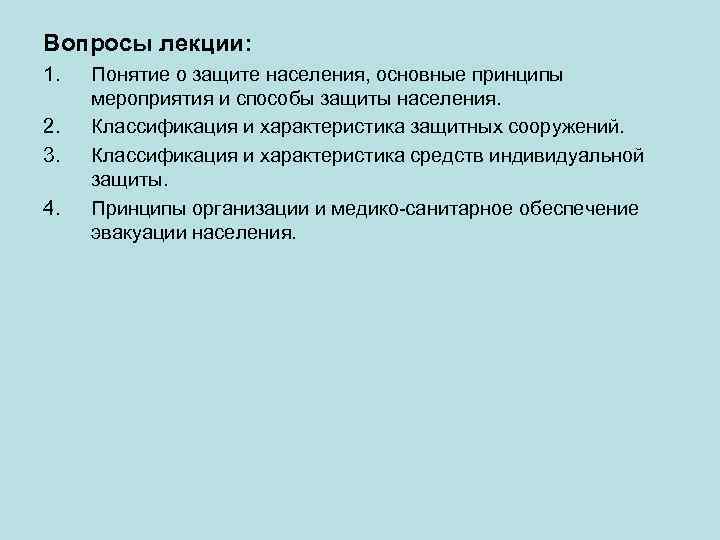 Вопросы лекции:

1. Понятие о защите населения, основные принципы мероприятия и способы защиты населения.

2. Классификация и характеристика защитных сооружений.

3. Классификация и характеристика средств индивидуальной защиты.

4. Принципы организации и медико-санитарное обеспечение эвакуации населения.